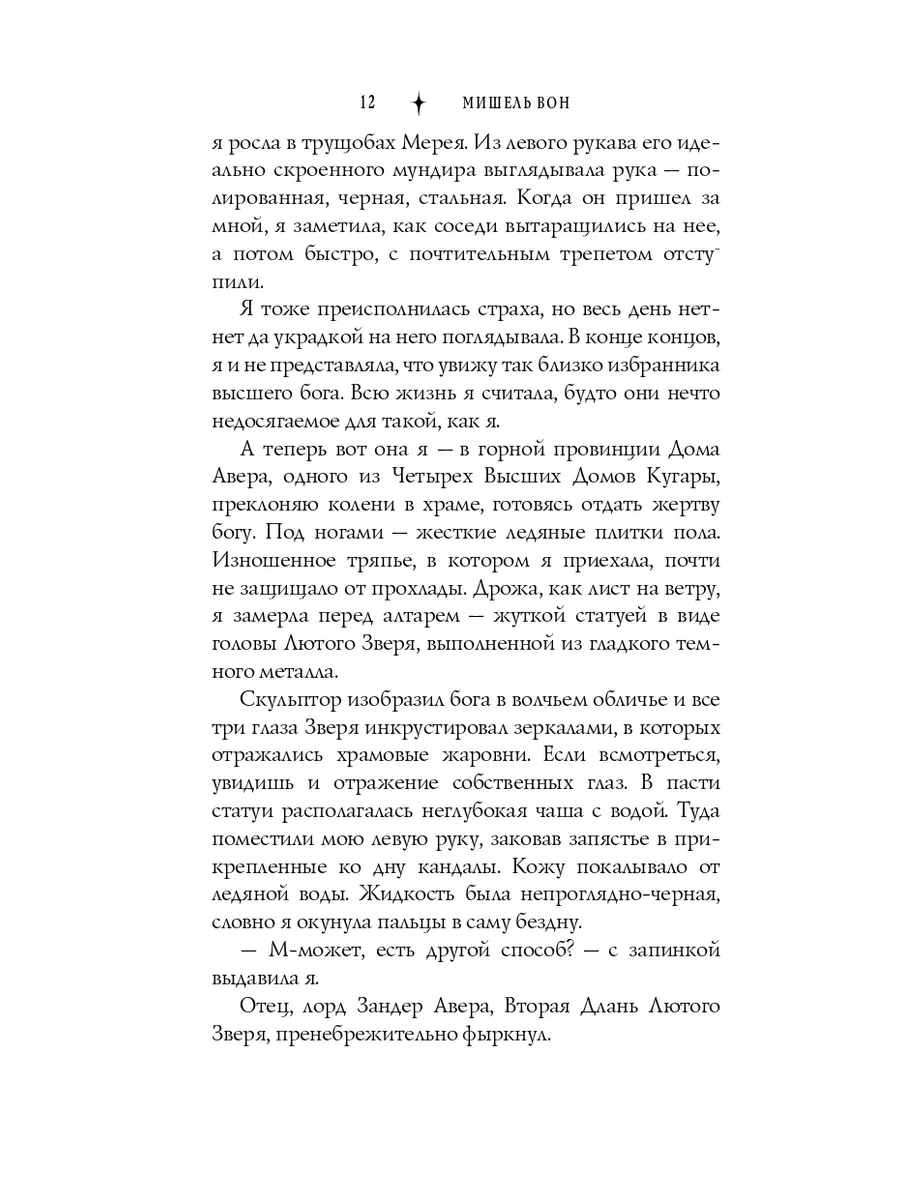 12 ✦ МИШЕЛЬ ВОН

я росла в трущобах Мерея. Из левого рукава его идеально скроенного мундира выглядывала рука — полированная, черная, стальная. Когда он пришел за мной, я заметила, как соседи вытаращились на нее, а потом быстро, с почтительным трепетом отступили.

Я тоже преисполнилась страха, но весь день нет-нет да украдкой на него поглядывала. В конце концов, я и не представляла, что увижу так близко избранника высшего бога. Всю жизнь я считала, будто они нечто недосягаемое для такой, как я.

А теперь вот она я — в горной провинции Дома Авера, одного из Четырех Высших Домов Кугары, преклоняю колени в храме, готовясь отдать жертву богу. Под ногами — жесткие ледяные плитки пола. Изношенное тряпье, в котором я приехала, почти не защищало от прохлады. Дрожа, как лист на ветру, я замерла перед алтарем — жуткой статуей в виде головы Лютого Зверя, выполненной из гладкого темного металла.

Скульптор изобразил бога в волчьем обличье и все три глаза Зверя инкрустировал зеркалами, в которых отражались храмовые жаровни. Если всмотреться, увидишь и отражение собственных глаз. В пасти статуи располагалась неглубокая чаша с водой. Туда поместили мою левую руку, заковав запястье в прикрепленные ко дну кандалы. Кожу покалывало от ледяной воды. Жидкость была непроглядно-черная, словно я окунула пальцы в саму бездну.

— М-может, есть другой способ? — с запинкой выдавила я.

Отец, лорд Зандер Авера, Вторая Длань Лютого Зверя, пренебрежительно фыркнул.